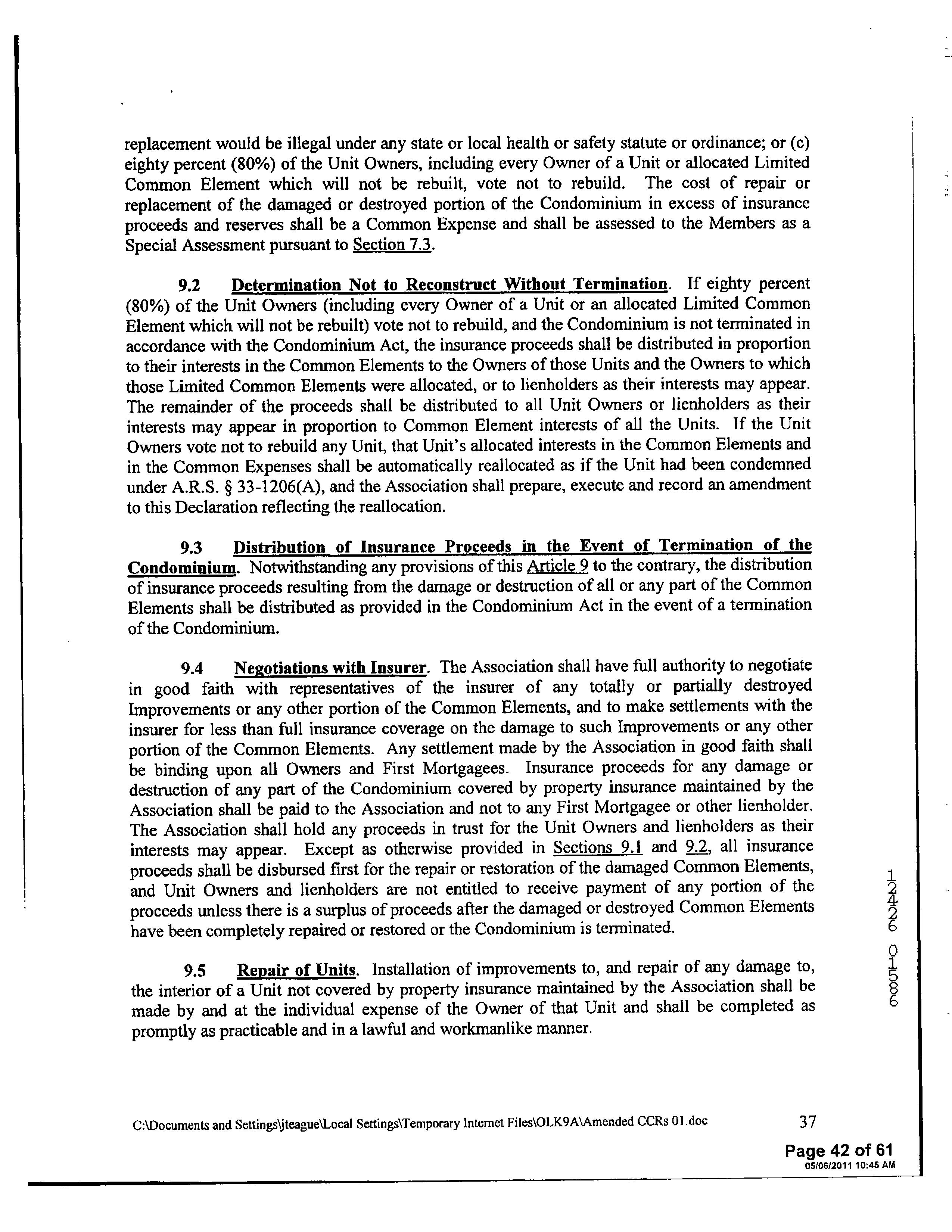 replacement would be illegal under any state or local health or safety statute or ordinance; or (c) eighty percent (80%) of the Unit Owners, including every Owner of a Unit or allocated Limited Common Element which will not be rebuilt, vote not to rebuild. The cost of repair or replacement of the damaged or destroyed portion of the Condominium in excess of insurance proceeds and reserves shall be a Common Expense and shall be assessed to the Members as a Special Assessment pursuant to Section 7.3.

9.2 Determination Not to Reconstruct Without Termination. If eighty percent (80%) of the Unit Owners (including every Owner of a Unit or an allocated Limited Common Element which will not be rebuilt) vote not to rebuild, and the Condominium is not terminated in accordance with the Condominium Act, the insurance proceeds shall be distributed in proportion to their interests in the Common Elements to the Owners of those Units and the Owners to which those Limited Common Elements were allocated, or to lienholders as their interests may appear. The remainder of the proceeds shall be distributed to all Unit Owners or lienholders as their interests may appear in proportion to Common Element interests of all the Units. If the Unit Owners vote not to rebuild any Unit, that Unit's allocated interests in the Common Elements and in the Common Expenses shall be automatically reallocated as if the Unit had been condemned under A.R.S. § 33-1206(A), and the Association shall prepare, execute and record an amendment to this Declaration reflecting the reallocation.

9.3 Distribution of Insurance Proceeds in the Event of Termination of the Condominium. Notwithstanding any provisions of this Article 9 to the contrary, the distribution of insurance proceeds resulting from the damage or destruction of all or any part of the Common Elements shall be distributed as provided in the Condominium Act in the event of a termination of the Condominium.

9.4 Negotiations with Insurer. The Association shall have full authority to negotiate in good faith with representatives of the insurer of any totally or partially destroyed Improvements or any other portion of the Common Elements, and to make settlements with the insurer for less than full insurance coverage on the damage to such Improvements or any other portion of the Common Elements. Any settlement made by the Association in good faith shall be binding upon all Owners and First Mortgagees. Insurance proceeds for any damage or destruction of any part of the Condominium covered by property insurance maintained by the Association shall be paid to the Association and not to any First Mortgagee or other lienholder. The Association shall hold any proceeds in trust for the Unit Owners and lienholders as their interests may appear. Except as otherwise provided in Sections 9.1 and 9.2, all insurance proceeds shall be disbursed first for the repair or restoration of the damaged Common Elements, and Unit Owners and lienholders are not entitled to receive payment of any portion of the proceeds unless there is a surplus of proceeds after the damaged or destroyed Common Elements have been completely repaired or restored or the Condominium is terminated.

9.5 Repair of Units. Installation of improvements to, and repair of any damage to, the interior of a Unit not covered by property insurance maintained by the Association shall be made by and at the individual expense of the Owner of that Unit and shall be completed as promptly as practicable and in a lawful and workmanlike manner.

12426 01586

C:\Documents and Settings\jteague\Local Settings\Temporary Internet Files\OLK9A\Amended CCRs 01.doc 37

Page 42 of 61
05/06/2011 10:45 AM